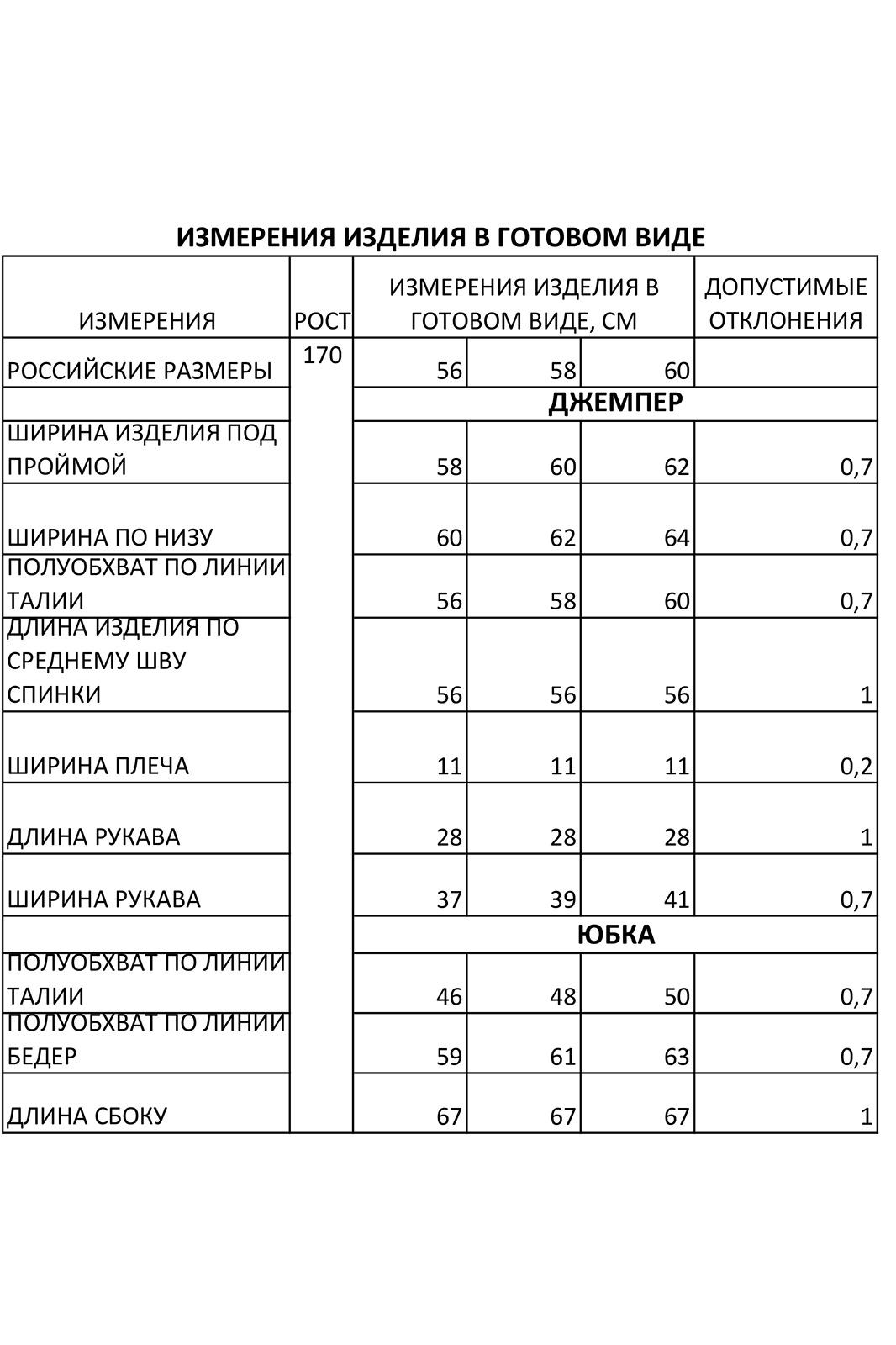 ИЗМЕРЕНИЯ ИЗДЕЛИЯ В ГОТОВОМ ВИДЕ

| ИЗМЕРЕНИЯ | РОСТ | ИЗМЕРЕНИЯ ИЗДЕЛИЯ В ГОТОВОМ ВИДЕ, СМ | | | ДОПУСТИМЫЕ ОТКЛОНЕНИЯ |
|---|---|---|---|---|---|
| РОССИЙСКИЕ РАЗМЕРЫ | 170 | 56 | 58 | 60 | |
| | | ДЖЕМПЕР | | | |
| ШИРИНА ИЗДЕЛИЯ ПОД ПРОЙМОЙ | | 58 | 60 | 62 | 0,7 |
| ШИРИНА ПО НИЗУ | | 60 | 62 | 64 | 0,7 |
| ПОЛУОБХВАТ ПО ЛИНИИ ТАЛИИ | | 56 | 58 | 60 | 0,7 |
| ДЛИНА ИЗДЕЛИЯ ПО СРЕДНЕМУ ШВУ СПИНКИ | | 56 | 56 | 56 | 1 |
| ШИРИНА ПЛЕЧА | | 11 | 11 | 11 | 0,2 |
| ДЛИНА РУКАВА | | 28 | 28 | 28 | 1 |
| ШИРИНА РУКАВА | | 37 | 39 | 41 | 0,7 |
| | | ЮБКА | | | |
| ПОЛУОБХВАТ ПО ЛИНИИ ТАЛИИ | | 46 | 48 | 50 | 0,7 |
| ПОЛУОБХВАТ ПО ЛИНИИ БЕДЕР | | 59 | 61 | 63 | 0,7 |
| ДЛИНА СБОКУ | | 67 | 67 | 67 | 1 |